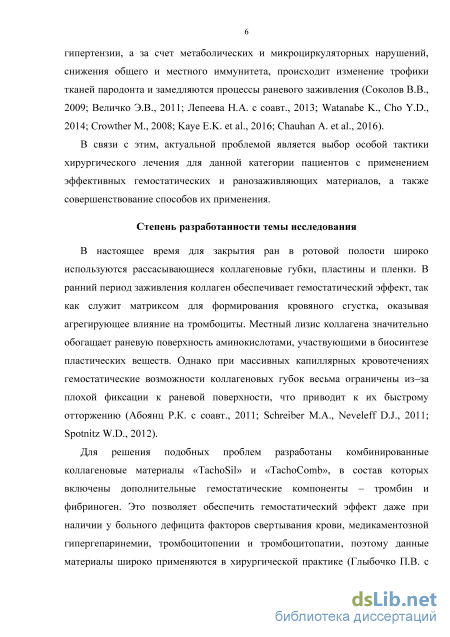 6

гипертензии, а за счет метаболических и микроциркуляторных нарушений, снижения общего и местного иммунитета, происходит изменение трофики тканей пародонта и замедляются процессы раневого заживления (Соколов В.В., 2009; Величко Э.В., 2011; Лепеева Н.А. с соавт., 2013; Watanabe K., Cho Y.D., 2014; Crowther M., 2008; Kaye E.K. et al., 2016; Chauhan A. et al., 2016).

В связи с этим, актуальной проблемой является выбор особой тактики хирургического лечения для данной категории пациентов с применением эффективных гемостатических и ранозаживляющих материалов, а также совершенствование способов их применения.

Степень разработанности темы исследования

В настоящее время для закрытия ран в ротовой полости широко используются рассасывающиеся коллагеновые губки, пластины и пленки. В ранний период заживления коллаген обеспечивает гемостатический эффект, так как служит матриксом для формирования кровяного сгустка, оказывая агрегирующее влияние на тромбоциты. Местный лизис коллагена значительно обогащает раневую поверхность аминокислотами, участвующими в биосинтезе пластических веществ. Однако при массивных капиллярных кровотечениях гемостатические возможности коллагеновых губок весьма ограничены из–за плохой фиксации к раневой поверхности, что приводит к их быстрому отторжению (Абоянц Р.К. с соавт., 2011; Schreiber M.A., Neveleff D.J., 2011; Spotnitz W.D., 2012).

Для решения подобных проблем разработаны комбинированные коллагеновые материалы «TachoSil» и «TachoComb», в состав которых включены дополнительные гемостатические компоненты – тромбин и фибриноген. Это позволяет обеспечить гемостатический эффект даже при наличии у больного дефицита факторов свертывания крови, медикаментозной гипергепаринемии, тромбоцитопении и тромбоцитопатии, поэтому данные материалы широко применяются в хирургической практике (Глыбочко П.В. с

dsLib.net
библиотека диссертаций